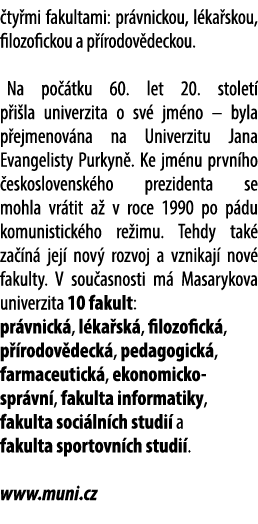 čtyřmi fakultami: právnickou, lékařskou, filozofickou a přírodovědeckou.

Na počátku 60. let 20. století přišla univerzita o své jméno – byla přejmenována na Univerzitu Jana Evangelisty Purkyně. Ke jménu prvního československého prezidenta se mohla vrátit až v roce 1990 po pádu komunistického režimu. Tehdy také začíná její nový rozvoj a vznikají nové fakulty. V současnosti má Masarykova univerzita 10 fakult:
právnická, lékařská, filozofická, přírodovědecká, pedagogická, farmaceutická, ekonomicko-správní, fakulta informatiky, fakulta sociálních studií a fakulta sportovních studií.

www.muni.cz